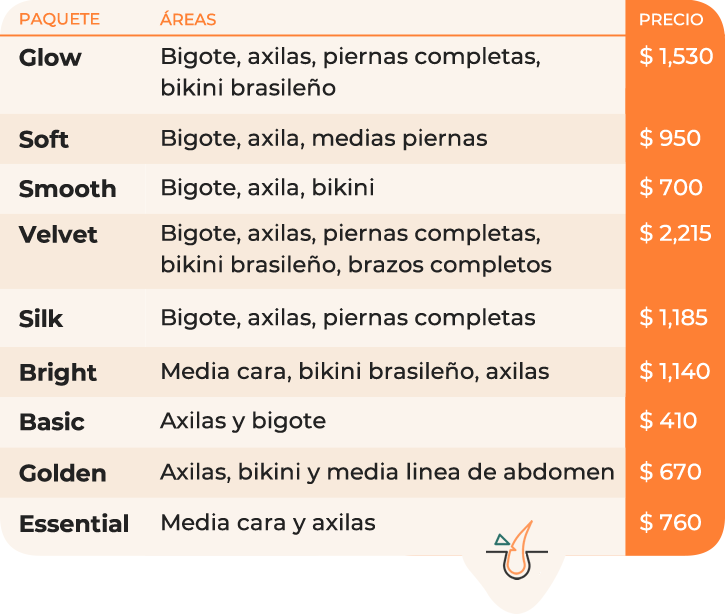 | PAQUETE | ÁREAS | PRECIO |
|---|---|---|
| Glow | Bigote, axilas, piernas completas, bikini brasileño | $ 1,530 |
| Soft | Bigote, axila, medias piernas | $ 950 |
| Smooth | Bigote, axila, bikini | $ 700 |
| Velvet | Bigote, axilas, piernas completas, bikini brasileño, brazos completos | $ 2,215 |
| Silk | Bigote, axilas, piernas completas | $ 1,185 |
| Bright | Media cara, bikini brasileño, axilas | $ 1,140 |
| Basic | Axilas y bigote | $ 410 |
| Golden | Axilas, bikini y media linea de abdomen | $ 670 |
| Essential | Media cara y axilas | $ 760 |